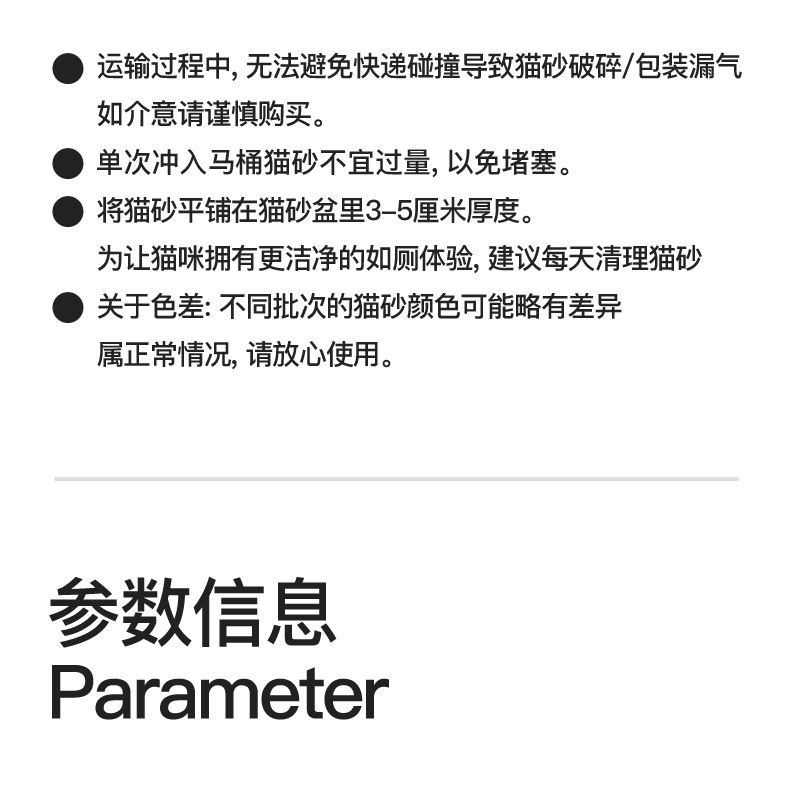 ● 运输过程中, 无法避免快递碰撞导致猫砂破碎/包装漏气
如介意请谨慎购买。

● 单次冲入马桶猫砂不宜过量, 以免堵塞。

● 将猫砂平铺在猫砂盆里3–5厘米厚度。
为让猫咪拥有更洁净的如厕体验, 建议每天清理猫砂

● 关于色差: 不同批次的猫砂颜色可能略有差异
属正常情况, 请放心使用。

参数信息
Parameter